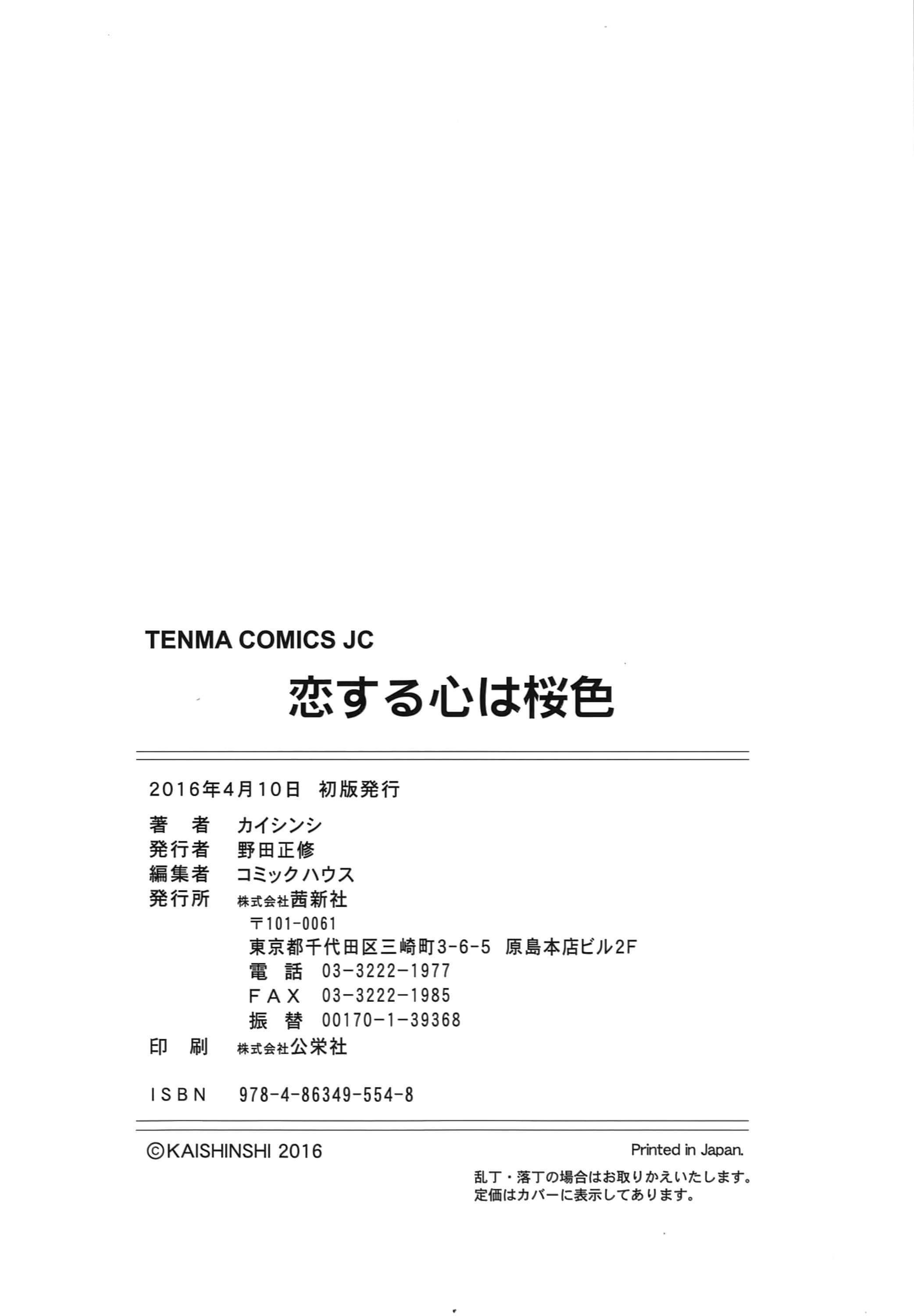 TENMA COMICS JC

恋する心は桜色

2016年4月10日 初版発行

著 者 カイシンシ
発行者 野田正修
編集者 コミックハウス
発行所 株式会社茜新社
〒101-0061
東京都千代田区三崎町3-6-5 原島本店ビル2F
電 話 03-3222-1977
FAX 03-3222-1985
振 替 00170-1-39368
印 刷 株式会社公栄社

ISBN 978-4-86349-554-8

©KAISHINSHI 2016

Printed in Japan.

乱丁・落丁の場合はお取りかえいたします。
定価はカバーに表示してあります。